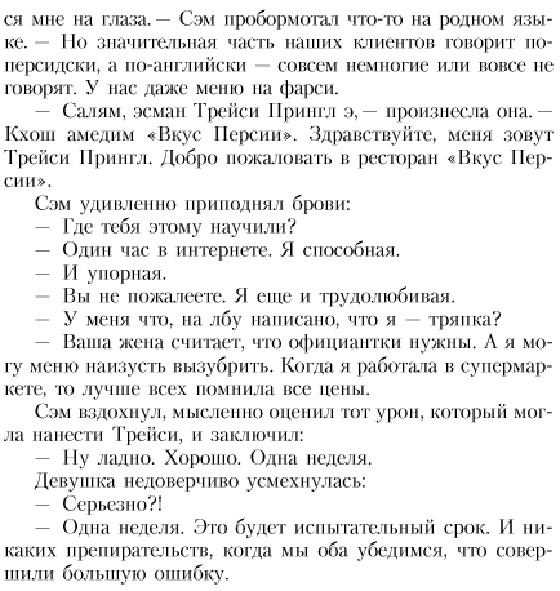 ся мне на глаза. — Сэм пробормотал что-то на родном языке. — Но значительная часть наших клиентов говорит по-персидски, а по-английски — совсем немногие или вовсе не говорят. У нас даже меню на фарси.

— Салям, эсман Трейси Прингл э, — произнесла она. — Кхош амедим «Вкус Персии». Здравствуйте, меня зовут Трейси Прингл. Добро пожаловать в ресторан «Вкус Персии».

Сэм удивленно приподнял брови:

— Где тебя этому научили?

— Один час в интернете. Я способная.

— И упорная.

— Вы не пожалеете. Я еще и трудолюбивая.

— У меня что, на лбу написано, что я — тряпка?

— Ваша жена считает, что официантки нужны. А я могу меню наизусть вызубрить. Когда я работала в супермаркете, то лучше всех помнила все цены.

Сэм вздохнул, мысленно оценил тот урон, который могла нанести Трейси, и заключил:

— Ну ладно. Хорошо. Одна неделя.

Девушка недоверчиво усмехнулась:

— Серьезно?!

— Одна неделя. Это будет испытательный срок. И никаких препирательств, когда мы оба убедимся, что совершили большую ошибку.